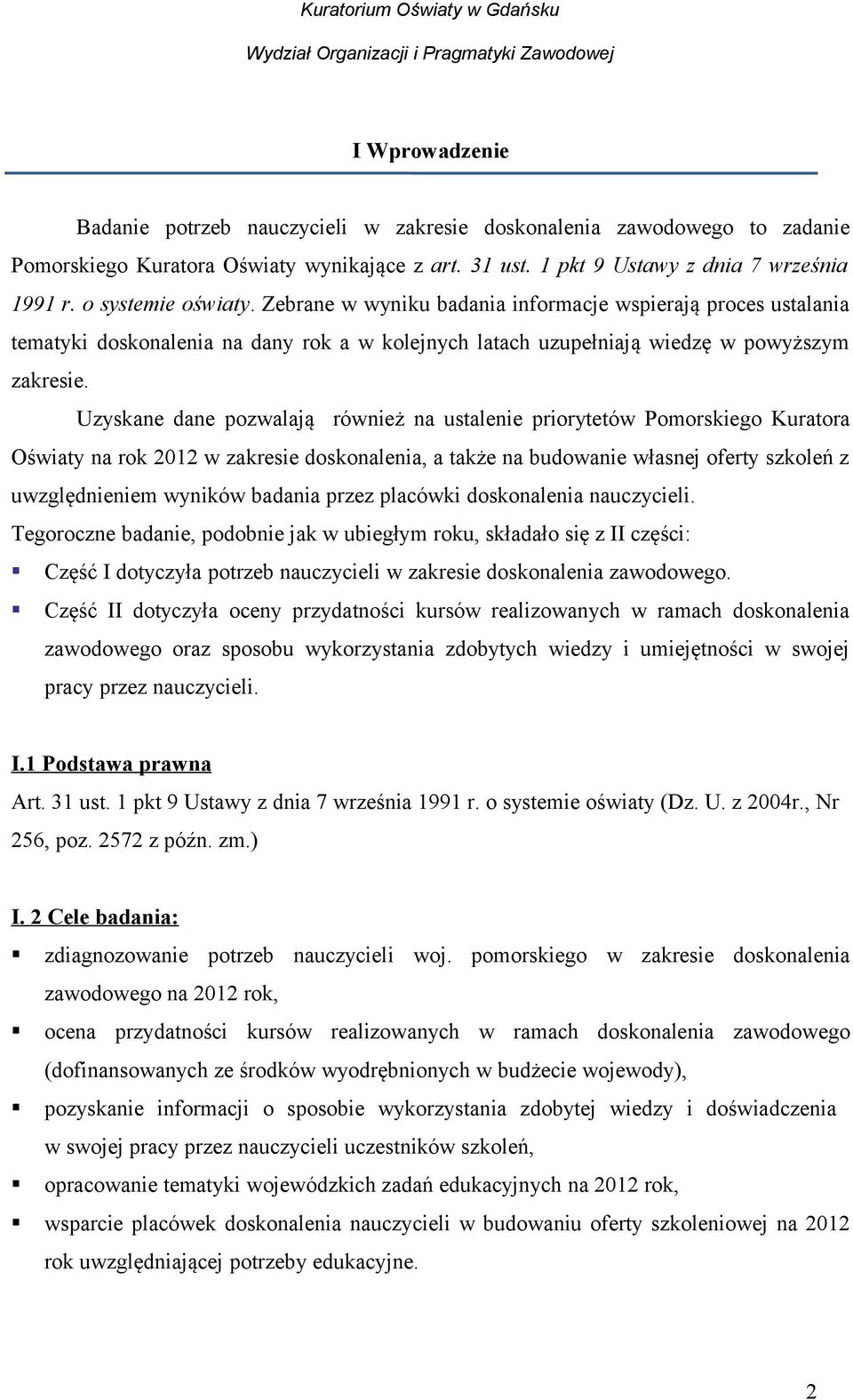 Kuratorium Oświaty w Gdańsku

Wydział Organizacji i Pragmatyki Zawodowej

I Wprowadzenie

Badanie potrzeb nauczycieli w zakresie doskonalenia zawodowego to zadanie Pomorskiego Kuratora Oświaty wynikające z art. 31 ust. 1 pkt 9 Ustawy z dnia 7 września 1991 r. o systemie oświaty. Zebrane w wyniku badania informacje wspierają proces ustalania tematyki doskonalenia na dany rok a w kolejnych latach uzupełniają wiedzę w powyższym zakresie.

Uzyskane dane pozwalają również na ustalenie priorytetów Pomorskiego Kuratora Oświaty na rok 2012 w zakresie doskonalenia, a także na budowanie własnej oferty szkoleń z uwzględnieniem wyników badania przez placówki doskonalenia nauczycieli.

Tegoroczne badanie, podobnie jak w ubiegłym roku, składało się z II części:

Część I dotyczyła potrzeb nauczycieli w zakresie doskonalenia zawodowego.

Część II dotyczyła oceny przydatności kursów realizowanych w ramach doskonalenia zawodowego oraz sposobu wykorzystania zdobytych wiedzy i umiejętności w swojej pracy przez nauczycieli.

I.1 Podstawa prawna

Art. 31 ust. 1 pkt 9 Ustawy z dnia 7 września 1991 r. o systemie oświaty (Dz. U. z 2004r., Nr 256, poz. 2572 z późn. zm.)

I. 2 Cele badania:

zdiagnozowanie potrzeb nauczycieli woj. pomorskiego w zakresie doskonalenia zawodowego na 2012 rok,

ocena przydatności kursów realizowanych w ramach doskonalenia zawodowego (dofinansowanych ze środków wyodrębnionych w budżecie wojewody),

pozyskanie informacji o sposobie wykorzystania zdobytej wiedzy i doświadczenia w swojej pracy przez nauczycieli uczestników szkoleń,

opracowanie tematyki wojewódzkich zadań edukacyjnych na 2012 rok,

wsparcie placówek doskonalenia nauczycieli w budowaniu oferty szkoleniowej na 2012 rok uwzględniającej potrzeby edukacyjne.

2